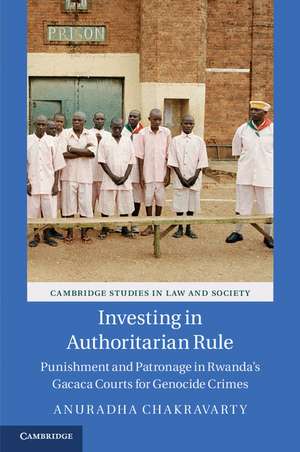 PRISON

CAMBRIDGE STUDIES IN LAW AND SOCIETY

Investing in Authoritarian Rule

Punishment and Patronage in Rwanda's Gacaca Courts for Genocide Crimes

ANURADHA CHAKRAVARTY

CAMBRIDGE